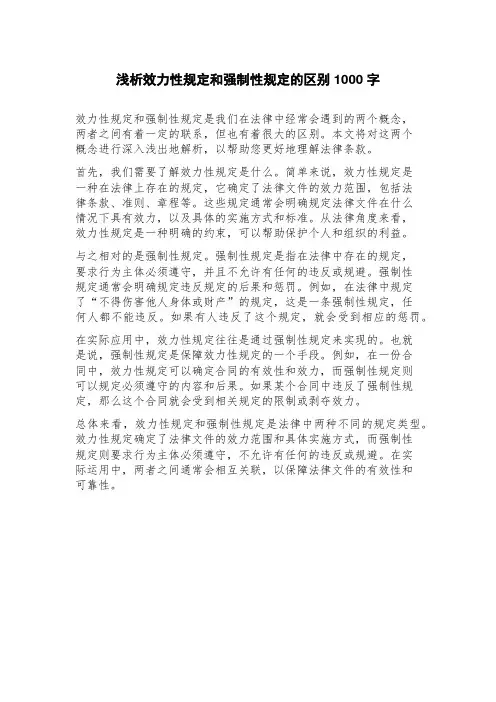 浅析效力性规定和强制性规定的区别 1000 字

效力性规定和强制性规定是我们在法律中经常会遇到的两个概念，两者之间有着一定的联系，但也有着很大的区别。本文将对这两个概念进行深入浅出地解析，以帮助您更好地理解法律条款。

首先，我们需要了解效力性规定是什么。简单来说，效力性规定是一种在法律上存在的规定，它确定了法律文件的效力范围，包括法律条款、准则、章程等。这些规定通常会明确规定法律文件在什么情况下具有效力，以及具体的实施方式和标准。从法律角度来看，效力性规定是一种明确的约束，可以帮助保护个人和组织的利益。

与之相对的是强制性规定。强制性规定是指在法律中存在的规定，要求行为主体必须遵守，并且不允许有任何的违反或规避。强制性规定通常会明确规定违反规定的后果和惩罚。例如，在法律中规定了“不得伤害他人身体或财产”的规定，这是一条强制性规定，任何人都不能违反。如果有人违反了这个规定，就会受到相应的惩罚。

在实际应用中，效力性规定往往是通过强制性规定来实现的。也就是说，强制性规定是保障效力性规定的一个手段。例如，在一份合同中，效力性规定可以确定合同的有效性和效力，而强制性规定则可以规定必须遵守的内容和后果。如果某个合同中违反了强制性规定，那么这个合同就会受到相关规定的限制或剥夺效力。

总体来看，效力性规定和强制性规定是法律中两种不同的规定类型。效力性规定确定了法律文件的效力范围和具体实施方式，而强制性规定则要求行为主体必须遵守，不允许有任何的违反或规避。在实际运用中，两者之间通常会相互关联，以保障法律文件的有效性和可靠性。